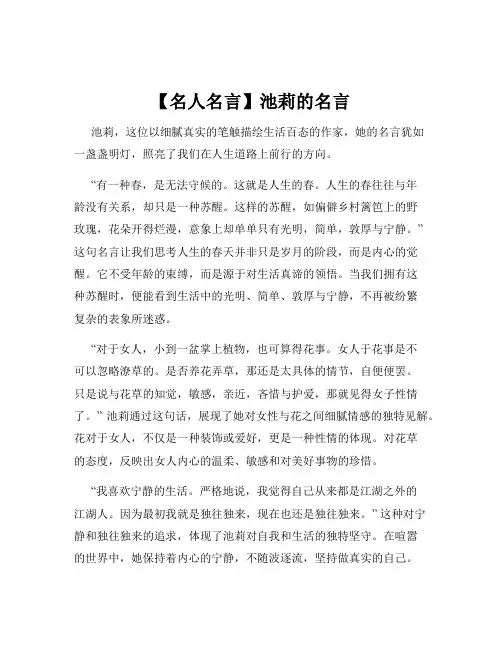 【名人名言】池莉的名言

池莉，这位以细腻真实的笔触描绘生活百态的作家，她的名言犹如一盏盏明灯，照亮了我们在人生道路上前行的方向。

“有一种春，是无法守候的。这就是人生的春。人生的春往往与年龄没有关系，却只是一种苏醒。这样的苏醒，如偏僻乡村篱笆上的野玫瑰，花朵开得烂漫，意象上却单单只有光明，简单，敦厚与宁静。”这句名言让我们思考人生的春天并非只是岁月的阶段，而是内心的觉醒。它不受年龄的束缚，而是源于对生活真谛的领悟。当我们拥有这种苏醒时，便能看到生活中的光明、简单、敦厚与宁静，不再被纷繁复杂的表象所迷惑。

“对于女人，小到一盆掌上植物，也可算得花事。女人于花事是不可以忽略潦草的。是否养花弄草，那还是太具体的情节，自便便罢。只是说与花草的知觉，敏感，亲近，吝惜与护爱，那就见得女子性情了。”池莉通过这句话，展现了她对女性与花之间细腻情感的独特见解。花对于女人，不仅是一种装饰或爱好，更是一种性情的体现。对花草的态度，反映出女人内心的温柔、敏感和对美好事物的珍惜。

“我喜欢宁静的生活。严格地说，我觉得自己从来都是江湖之外的江湖人。因为最初我就是独往独来，现在也还是独往独来。”这种对宁静和独往独来的追求，体现了池莉对自我和生活的独特坚守。在喧嚣的世界中，她保持着内心的宁静，不随波逐流，坚持做真实的自己。